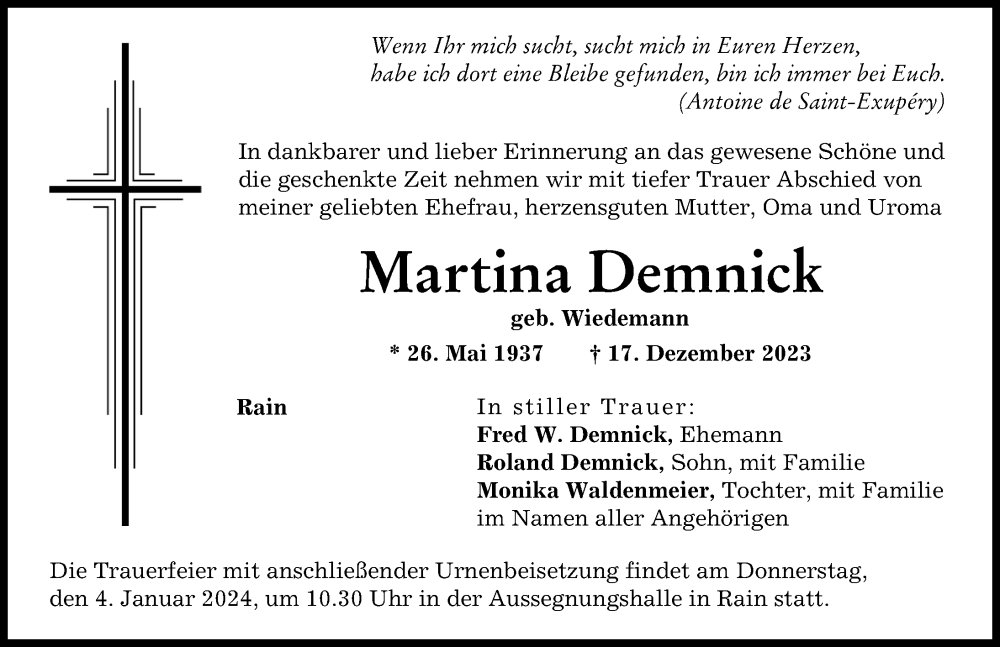 Wenn Ihr mich sucht, sucht mich in Euren Herzen, habe ich dort eine Bleibe gefunden, bin ich immer bei Euch.
(Antoine de Saint-Exupéry)

In dankbarer und lieber Erinnerung an das gewesene Schöne und die geschenkte Zeit nehmen wir mit tiefer Trauer Abschied von meiner geliebten Ehefrau, herzensguten Mutter, Oma und Uroma

Martina Demnick
geb. Wiedemann

* 26. Mai 1937 † 17. Dezember 2023

Rain

In stiller Trauer:
Fred W. Demnick, Ehemann
Roland Demnick, Sohn, mit Familie
Monika Waldenmeier, Tochter, mit Familie
im Namen aller Angehörigen

Die Trauerfeier mit anschließender Urnenbeisetzung findet am Donnerstag, den 4. Januar 2024, um 10.30 Uhr in der Aussegnungshalle in Rain statt.